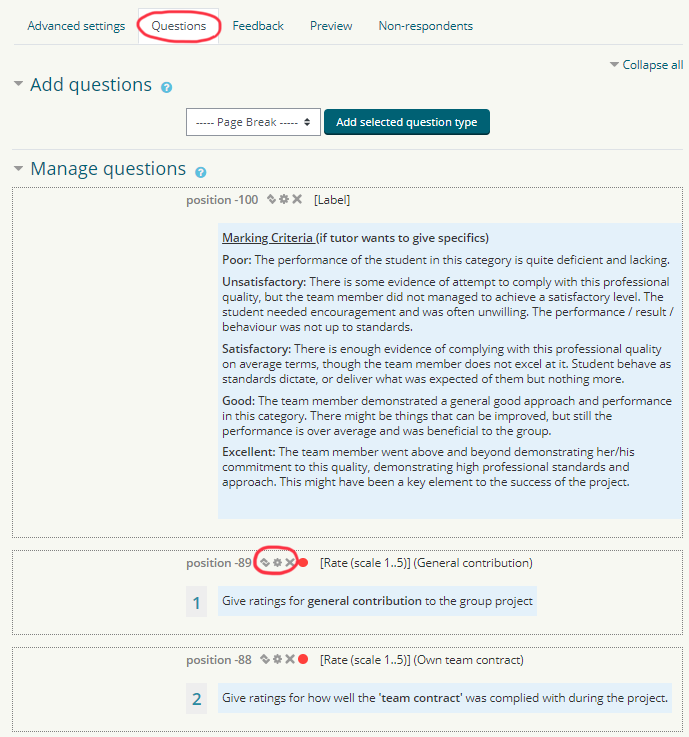 Advanced settings Questions Feedback Preview Non-respondents

Collapse all

Add questions

----- Page Break ----- Add selected question type

Manage questions

position -100 [Label]

Marking Criteria (if tutor wants to give specifics)

Poor: The performance of the student in this category is quite deficient and lacking.

Unsatisfactory: There is some evidence of attempt to comply with this professional quality, but the team member did not managed to achieve a satisfactory level. The student needed encouragement and was often unwilling. The performance / result / behaviour was not up to standards.

Satisfactory: There is enough evidence of complying with this professional quality on average terms, though the team member does not excel at it. Student behave as standards dictate, or deliver what was expected of them but nothing more.

Good: The team member demonstrated a general good approach and performance in this category. There might be things that can be improved, but still the performance is over average and was beneficial to the group.

Excellent: The team member went above and beyond demonstrating her/his commitment to this quality, demonstrating high professional standards and approach. This might have been a key element to the success of the project.

position -89 [Rate (scale 1..5)] (General contribution)

1 Give ratings for general contribution to the group project

position -88 [Rate (scale 1..5)] (Own team contract)

2 Give ratings for how well the 'team contract' was complied with during the project.